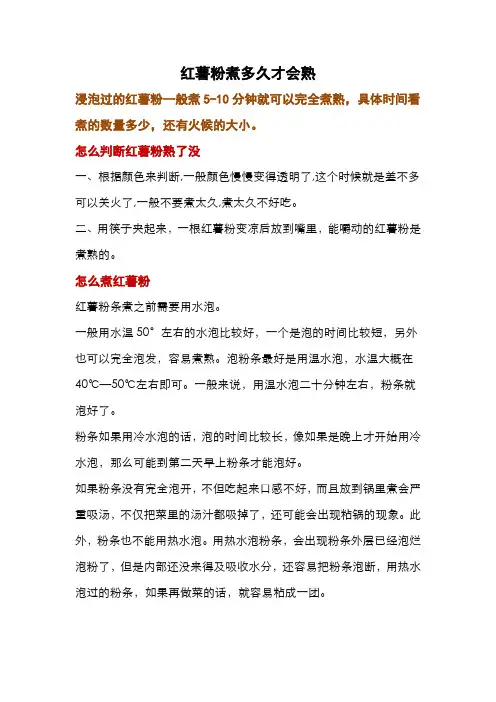 红薯粉煮多久才会熟

浸泡过的红薯粉一般煮 5-10 分钟就可以完全煮熟，具体时间看煮的数量多少，还有火候的大小。

怎么判断红薯粉熟了没

一、根据颜色来判断,一般颜色慢慢变得透明了,这个时候就是差不多可以关火了,一般不要煮太久,煮太久不好吃。

二、用筷子夹起来，一根红薯粉变凉后放到嘴里，能嚼动的红薯粉是煮熟的。

怎么煮红薯粉

红薯粉条煮之前需要用水泡。

一般用水温 50° 左右的水泡比较好，一个是泡的时间比较短，另外也可以完全泡发，容易煮熟。泡粉条最好是用温水泡，水温大概在 40℃—50℃左右即可。一般来说，用温水泡二十分钟左右，粉条就泡好了。

粉条如果用冷水泡的话，泡的时间比较长，像如果是晚上才开始用冷水泡，那么可能到第二天早上粉条才能泡好。

如果粉条没有完全泡开，不但吃起来口感不好，而且放到锅里煮会严重吸汤，不仅把菜里的汤汁都吸掉了，还可能会出现粘锅的现象。此外，粉条也不能用热水泡。用热水泡粉条，会出现粉条外层已经泡烂泡粉了，但是内部还没来得及吸收水分，还容易把粉条泡断，用热水泡过的粉条，如果再做菜的话，就容易粘成一团。